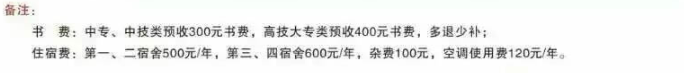 备注：
书　费：中专、中技类预收300元书费，高技大专类预收400元书费，多退少补；
住宿费：第一、二宿舍500元/年，第三、四宿舍600元/年，杂费100元，空调使用费120元/年。